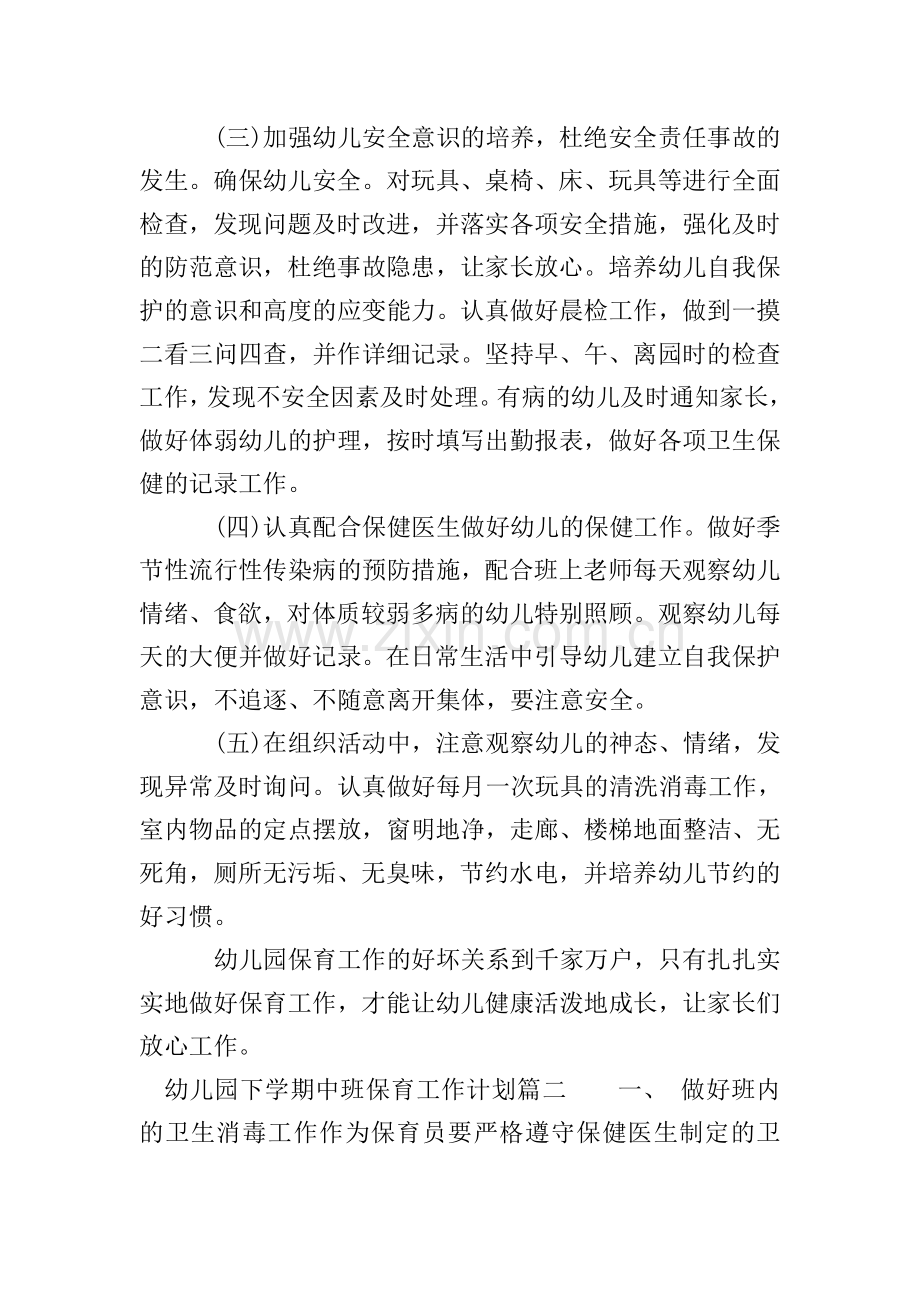 (三)加强幼儿安全意识的培养，杜绝安全责任事故的发生。确保幼儿安全。对玩具、桌椅、床、玩具等进行全面检查，发现问题及时改进，并落实各项安全措施，强化及时的防范意识，杜绝事故隐患，让家长放心。培养幼儿自我保护的意识和高度的应变能力。认真做好晨检工作，做到一摸二看三问四查，并作详细记录。坚持早、午、离园时的检查工作，发现不安全因素及时处理。有病的幼儿及时通知家长，做好体弱幼儿的护理，按时填写出勤报表，做好各项卫生保健的记录工作。

(四)认真配合保健医生做好幼儿的保健工作。做好季节性流行性传染病的预防措施，配合班上老师每天观察幼儿情绪、食欲，对体质较弱多病的幼儿特别照顾。观察幼儿每天的大便并做好记录。在日常生活中引导幼儿建立自我保护意识，不追逐、不随意离开集体，要注意安全。

(五)在组织活动中，注意观察幼儿的神态、情绪，发现异常及时询问。认真做好每月一次玩具的清洗消毒工作，室内物品的定点摆放，窗明地净，走廊、楼梯地面整洁、无死角，厕所无污垢、无臭味，节约水电，并培养幼儿节约的好习惯。

幼儿园保育工作的好坏关系到千家万户，只有扎扎实实地做好保育工作，才能让幼儿健康活泼地成长，让家长们放心工作。

幼儿园下学期中班保育工作计划篇二 一、 做好班内的卫生消毒工作作为保育员要严格遵守保健医生制定的卫

www.zixin.com.cn